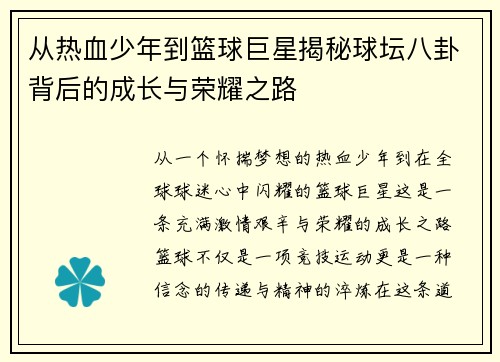 从热血少年到篮球巨星揭秘球坛八卦背后的成长与荣耀之路

从一个怀揣梦想的热血少年到在全球球迷心中闪耀的篮球巨星这是一条充满激情艰辛与荣耀的成长之路篮球不仅是一项竞技运动更是一种信念的传递与精神的淬炼在这条道